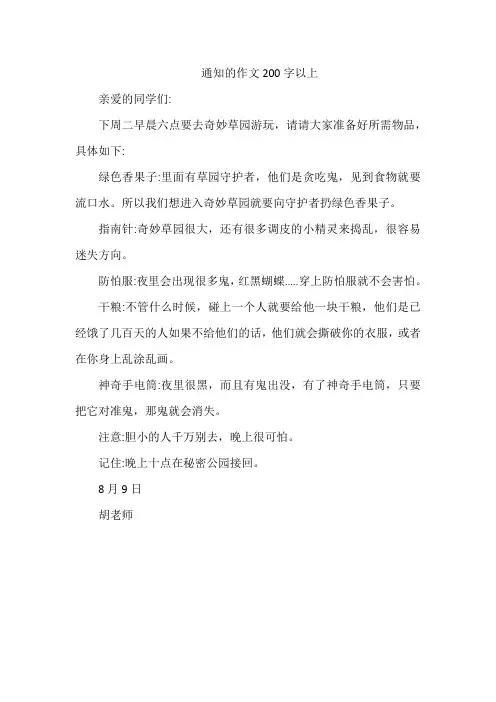 通知的作文200字以上

亲爱的同学们:

下周二早晨六点要去奇妙草园游玩，请请大家准备好所需物品，具体如下:

绿色香果子:里面有草园守护者，他们是贪吃鬼，见到食物就要流口水。所以我们想进入奇妙草园就要向守护者扔绿色香果子。

指南针:奇妙草园很大，还有很多调皮的小精灵来捣乱，很容易迷失方向。

防怕服:夜里会出现很多鬼，红黑蝴蝶.....穿上防怕服就不会害怕。

干粮:不管什么时候，碰上一个人就要给他一块干粮，他们是已经饿了几百天的人如果不给他们的话，他们就会撕破你的衣服，或者在你身上乱涂乱画。

神奇手电筒:夜里很黑，而且有鬼出没，有了神奇手电筒，只要把它对准鬼，那鬼就会消失。

注意:胆小的人千万别去，晚上很可怕。

记住:晚上十点在秘密公园接回。

8月9日

胡老师